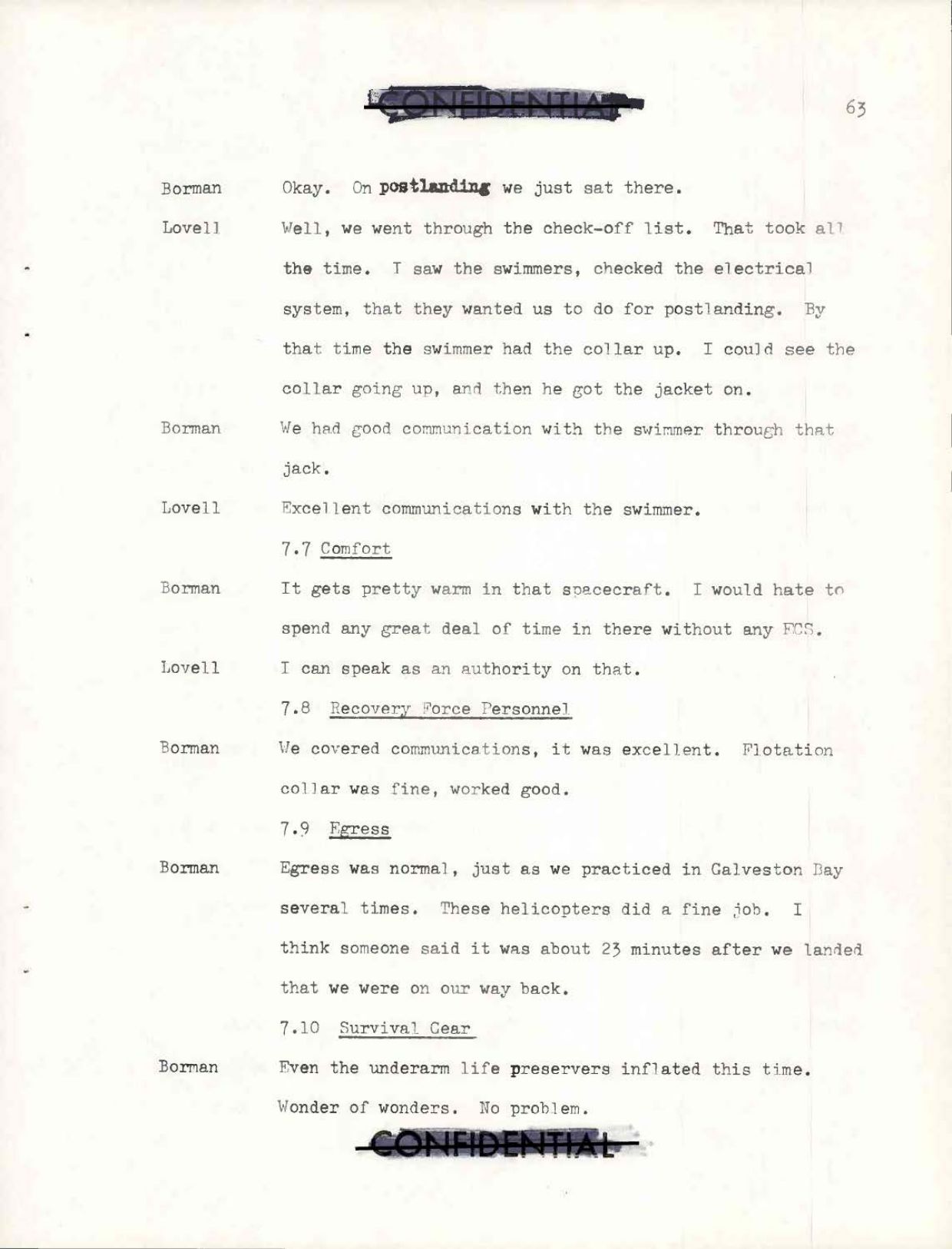 CONFIDENTIAL

63

Borman Okay. On postlanding we just sat there.

Lovell Well, we went through the check-off list. That took all the time. I saw the swimmers, checked the electrical system, that they wanted us to do for postlanding. By that time the swimmer had the collar up. I could see the collar going up, and then he got the jacket on.

Borman We had good communication with the swimmer through that jack.

Lovell Excellent communications with the swimmer.

7.7 Comfort

Borman It gets pretty warm in that spacecraft. I would hate to spend any great deal of time in there without any ECS.

Lovell I can speak as an authority on that.

7.8 Recovery Force Personnel

Borman We covered communications, it was excellent. Flotation collar was fine, worked good.

7.9 Egress

Borman Egress was normal, just as we practiced in Galveston Bay several times. These helicopters did a fine job. I think someone said it was about 23 minutes after we landed that we were on our way back.

7.10 Survival Gear

Borman Even the underarm life preservers inflated this time. Wonder of wonders. No problem.

CONFIDENTIAL